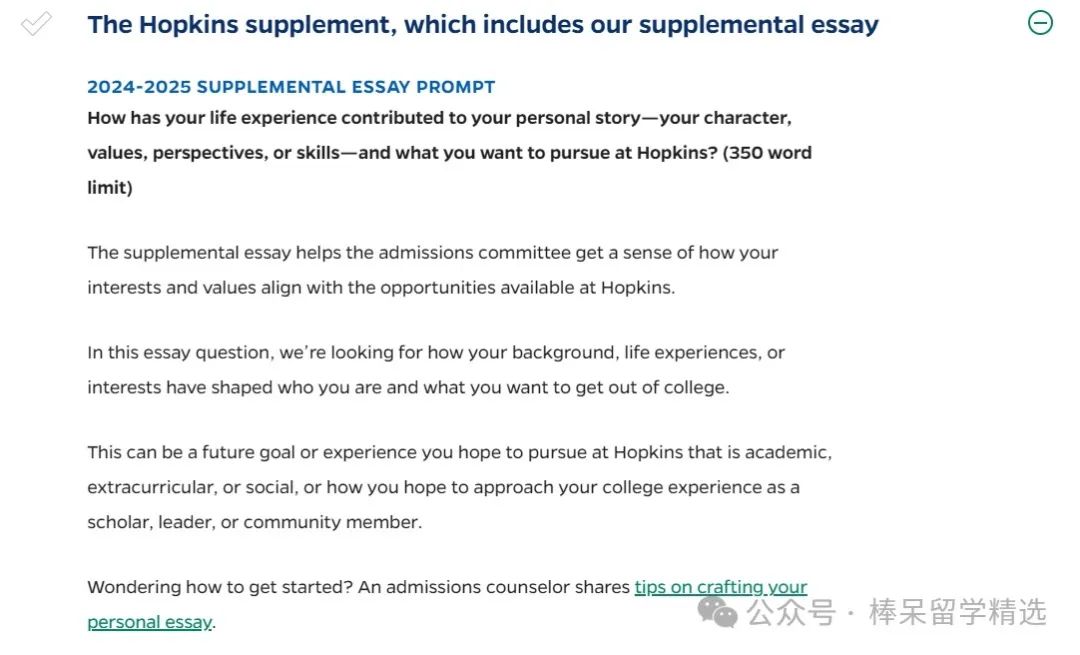 The Hopkins supplement, which includes our supplemental essay

2024-2025 SUPPLEMENTAL ESSAY PROMPT

How has your life experience contributed to your personal story—your character, values, perspectives, or skills—and what you want to pursue at Hopkins? (350 word limit)

The supplemental essay helps the admissions committee get a sense of how your interests and values align with the opportunities available at Hopkins.

In this essay question, we're looking for how your background, life experiences, or interests have shaped who you are and what you want to get out of college.

This can be a future goal or experience you hope to pursue at Hopkins that is academic, extracurricular, or social, or how you hope to approach your college experience as a scholar, leader, or community member.

Wondering how to get started? An admissions counselor shares tips on crafting your personal essay.

公众号 · 棒呆留学精选